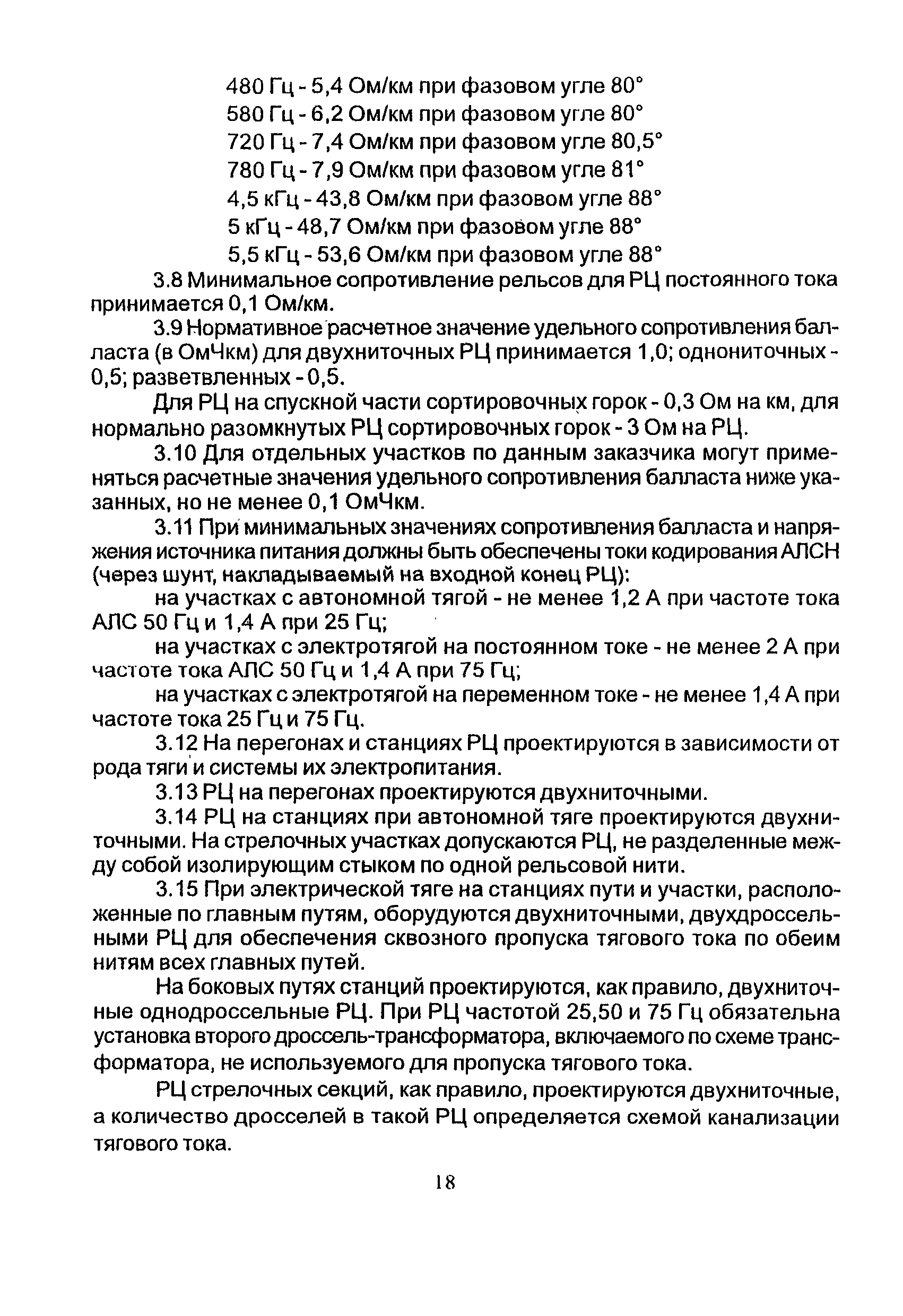 480 Гц - 5,4 Ом/км при фазовом угле 80°
580 Гц - 6,2 Ом/км при фазовом угле 80°
720 Гц - 7,4 Ом/км при фазовом угле 80,5°
780 Гц - 7,9 Ом/км при фазовом угле 81°
4,5 кГц - 43,8 Ом/км при фазовом угле 88°
5 кГц - 48,7 Ом/км при фазовом угле 88°
5,5 кГц - 53,6 Ом/км при фазовом угле 88°

3.8 Минимальное сопротивление рельсов для РЦ постоянного тока принимается 0,1 Ом/км.

3.9 Нормативное расчетное значение удельного сопротивления балласта (в ОмЧкм) для двухниточных РЦ принимается 1,0; однониточных - 0,5; разветвленных - 0,5.

Для РЦ на спускной части сортировочных горок - 0,3 Ом на км, для нормально разомкнутых РЦ сортировочных горок - 3 Ом на РЦ.

3.10 Для отдельных участков по данным заказчика могут применяться расчетные значения удельного сопротивления балласта ниже указанных, но не менее 0,1 ОмЧкм.

3.11 При минимальных значениях сопротивления балласта и напряжения источника питания должны быть обеспечены токи кодирования АЛСН (через шунт, накладываемый на входной конец РЦ):

на участках с автономной тягой - не менее 1,2 А при частоте тока АЛС 50 Гц и 1,4 А при 25 Гц;

на участках с электротягой на постоянном токе - не менее 2 А при частоте тока АЛС 50 Гц и 1,4 А при 75 Гц;

на участках с электротягой на переменном токе - не менее 1,4 А при частоте тока 25 Гц и 75 Гц.

3.12 На перегонах и станциях РЦ проектируются в зависимости от рода тяги и системы их электропитания.

3.13 РЦ на перегонах проектируются двухниточными.

3.14 РЦ на станциях при автономной тяге проектируются двухниточными. На стрелочных участках допускаются РЦ, не разделенные между собой изолирующим стыком по одной рельсовой нити.

3.15 При электрической тяге на станциях пути и участки, расположенные по главным путям, оборудуются двухниточными, двухдроссельными РЦ для обеспечения сквозного пропуска тягового тока по обеим нитям всех главных путей.

На боковых путях станций проектируются, как правило, двухниточные однодроссельные РЦ. При РЦ частотой 25,50 и 75 Гц обязательна установка второго дроссель-трансформатора, включаемого по схеме трансформатора, не используемого для пропуска тягового тока.

РЦ стрелочных секций, как правило, проектируются двухниточные, а количество дросселей в такой РЦ определяется схемой канализации тягового тока.

18